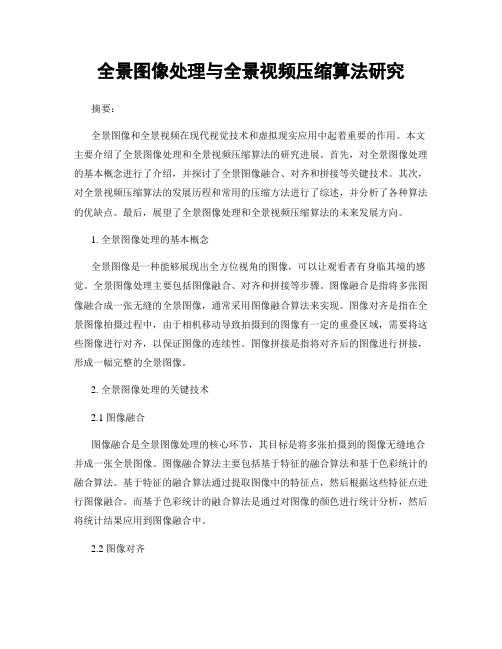 全景图像处理与全景视频压缩算法研究

摘要：

全景图像和全景视频在现代视觉技术和虚拟现实应用中起着重要的作用。本文主要介绍了全景图像处理和全景视频压缩算法的研究进展。首先，对全景图像处理的基本概念进行了介绍，并探讨了全景图像融合、对齐和拼接等关键技术。其次，对全景视频压缩算法的发展历程和常用的压缩方法进行了综述，并分析了各种算法的优缺点。最后，展望了全景图像处理和全景视频压缩算法的未来发展方向。

1. 全景图像处理的基本概念

全景图像是一种能够展现出全方位视角的图像，可以让观看者有身临其境的感觉。全景图像处理主要包括图像融合、对齐和拼接等步骤。图像融合是指将多张图像融合成一张无缝的全景图像，通常采用图像融合算法来实现。图像对齐是指在全景图像拍摄过程中，由于相机移动导致拍摄到的图像有一定的重叠区域，需要将这些图像进行对齐，以保证图像的连续性。图像拼接是指将对齐后的图像进行拼接，形成一幅完整的全景图像。

2. 全景图像处理的关键技术

2.1 图像融合

图像融合是全景图像处理的核心环节，其目标是将多张拍摄到的图像无缝地合并成一张全景图像。图像融合算法主要包括基于特征的融合算法和基于色彩统计的融合算法。基于特征的融合算法通过提取图像中的特征点，然后根据这些特征点进行图像融合。而基于色彩统计的融合算法是通过对图像的颜色进行统计分析，然后将统计结果应用到图像融合中。

2.2 图像对齐